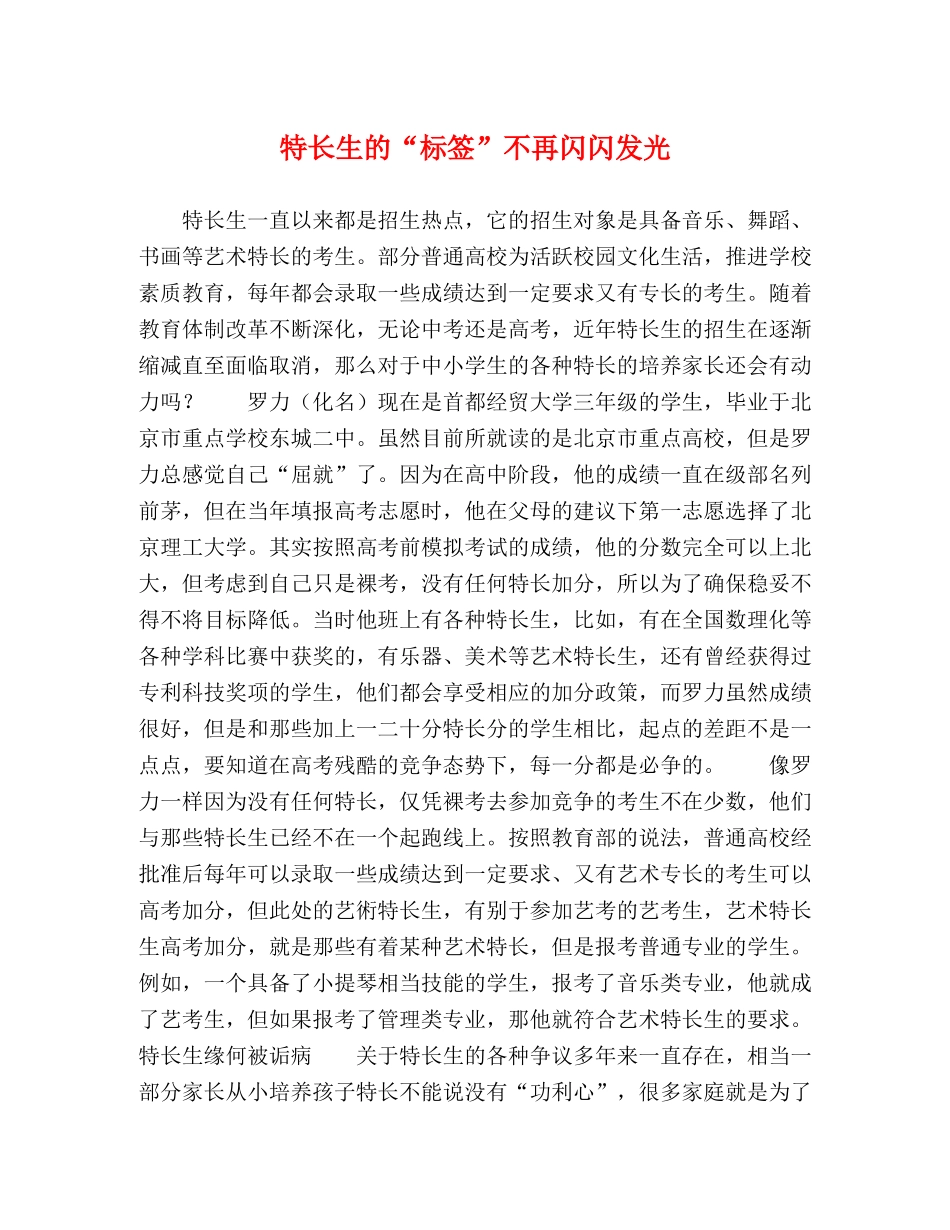 特长生的“标签”不再闪闪发光

特长生一直以来都是招生热点，它的招生对象是具备音乐、舞蹈、书画等艺术特长的考生。部分普通高校为活跃校园文化生活，推进学校素质教育，每年都会录取一些成绩达到一定要求又有专长的考生。随着教育体制改革不断深化，无论中考还是高考，近年特长生的招生在逐渐缩减直至面临取消，那么对于中小学生的各种特长的培养家长还会有动力吗？　　罗力（化名）现在是首都经贸大学三年级的学生，毕业于北京市重点学校东城二中。虽然目前所就读的是北京市重点高校，但是罗力总感觉自己“屈就”了。因为在高中阶段，他的成绩一直在级部名列前茅，但在当年填报高考志愿时，他在父母的建议下第一志愿选择了北京理工大学。其实按照高考前模拟考试的成绩，他的分数完全可以上北大，但考虑到自己只是裸考，没有任何特长加分，所以为了确保稳妥不得不将目标降低。当时他班上有各种特长生，比如，有在全国数理化等各种学科比赛中获奖的，有乐器、美术等艺术特长生，还有曾经获得过专利科技奖项的学生，他们都会享受相应的加分政策，而罗力虽然成绩很好，但是和那些加上一二十分特长分的学生相比，起点的差距不是一点点，要知道在高考残酷的竞争态势下，每一分都是必争的。　　像罗力一样因为没有任何特长，仅凭裸考去参加竞争的考生不在少数，他们与那些特长生已经不在一个起跑线上。按照教育部的说法，普通高校经批准后每年可以录取一些成绩达到一定要求、又有艺术专长的考生可以高考加分，但此处的艺術特长生，有别于参加艺考的艺考生，艺术特长生高考加分，就是那些有着某种艺术特长，但是报考普通专业的学生。例如，一个具备了小提琴相当技能的学生，报考了音乐类专业，他就成了艺考生，但如果报考了管理类专业，那他就符合艺术特长生的要求。特长生缘何被诟病　　关于特长生的各种争议多年来一直存在，相当一部分家长从小培养孩子特长不能说没有“功利心”，很多家庭就是为了